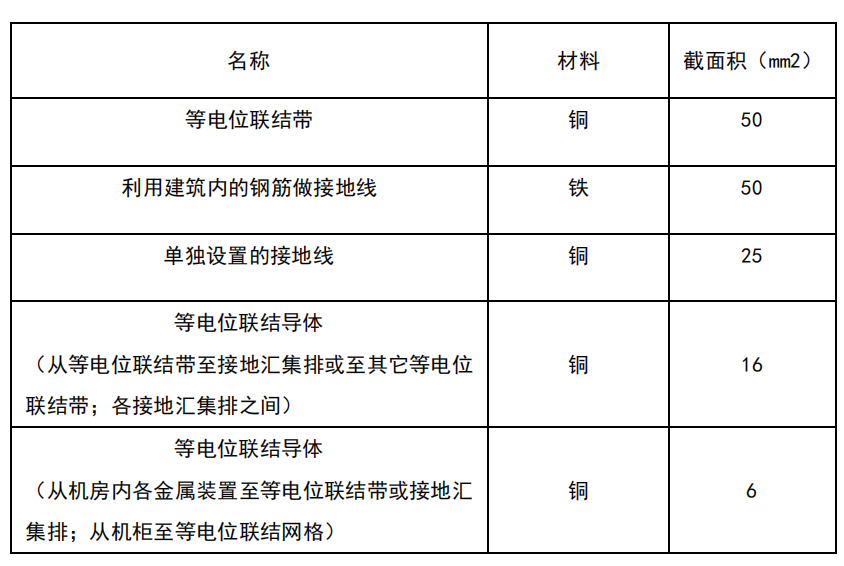 | 名称 | 材料 | 截面积（mm2） |
|---|---|---|
| 等电位联结带 | 铜 | 50 |
| 利用建筑内的钢筋做接地线 | 铁 | 50 |
| 单独设置的接地线 | 铜 | 25 |
| 等电位联结导体（从等电位联结带至接地汇集排或至其它等电位联结带；各接地汇集排之间） | 铜 | 16 |
| 等电位联结导体（从机房内各金属装置至等电位联结带或接地汇集排；从机柜至等电位联结网格） | 铜 | 6 |